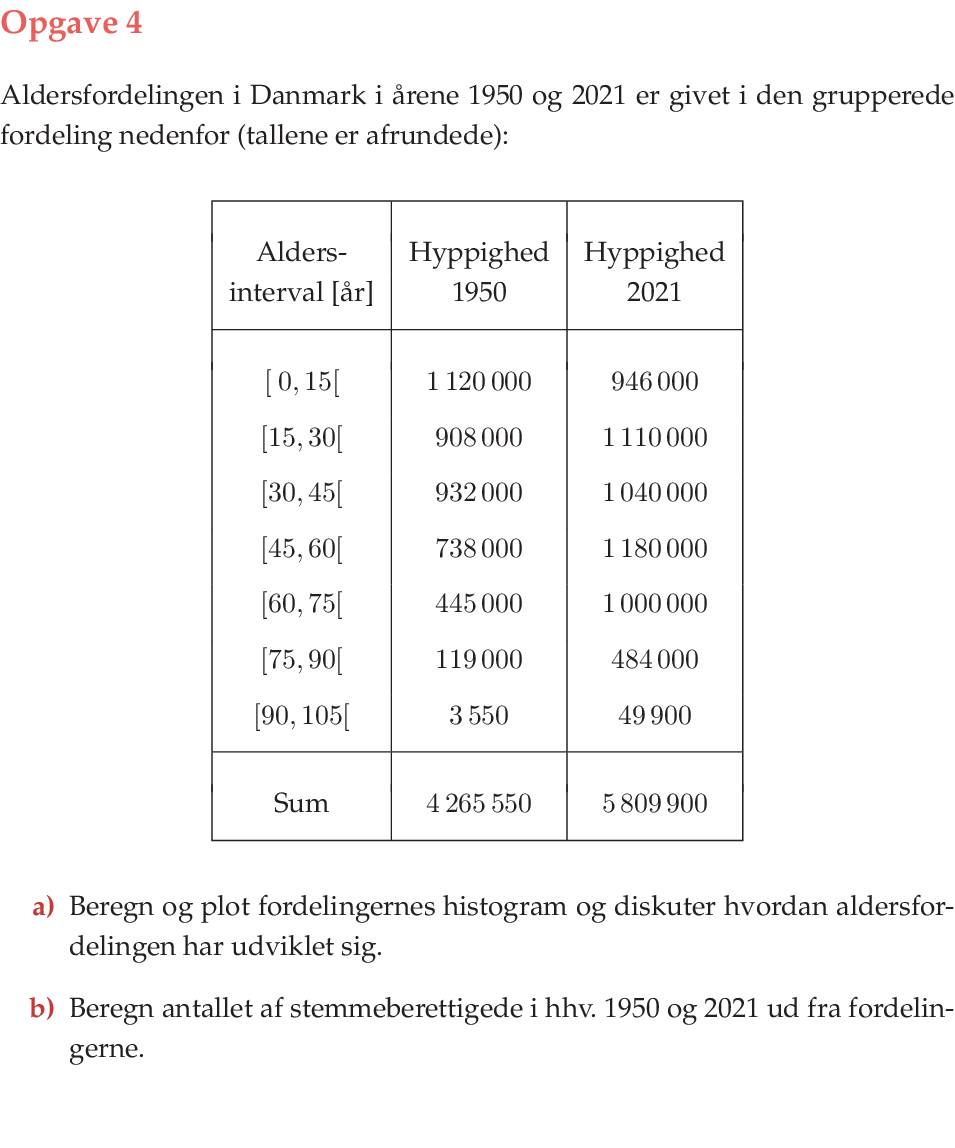 Opgave 4

Aldersfordelingen i Danmark i årene 1950 og 2021 er givet i den grupperede fordeling nedenfor (tallene er afrundede):

| Alders-interval [år] | Hyppighed 1950 | Hyppighed 2021 |
|---|---|---|
| $[0, 15[$ | 1 120 000 | 946 000 |
| $[15, 30[$ | 908 000 | 1 110 000 |
| $[30, 45[$ | 932 000 | 1 040 000 |
| $[45, 60[$ | 738 000 | 1 180 000 |
| $[60, 75[$ | 445 000 | 1 000 000 |
| $[75, 90[$ | 119 000 | 484 000 |
| $[90, 105[$ | 3 550 | 49 900 |
| Sum | 4 265 550 | 5 809 900 |

a) Beregn og plot fordelingernes histogram og diskuter hvordan aldersfordelingen har udviklet sig.

b) Beregn antallet af stemmeberettigede i hhv. 1950 og 2021 ud fra fordelingerne.